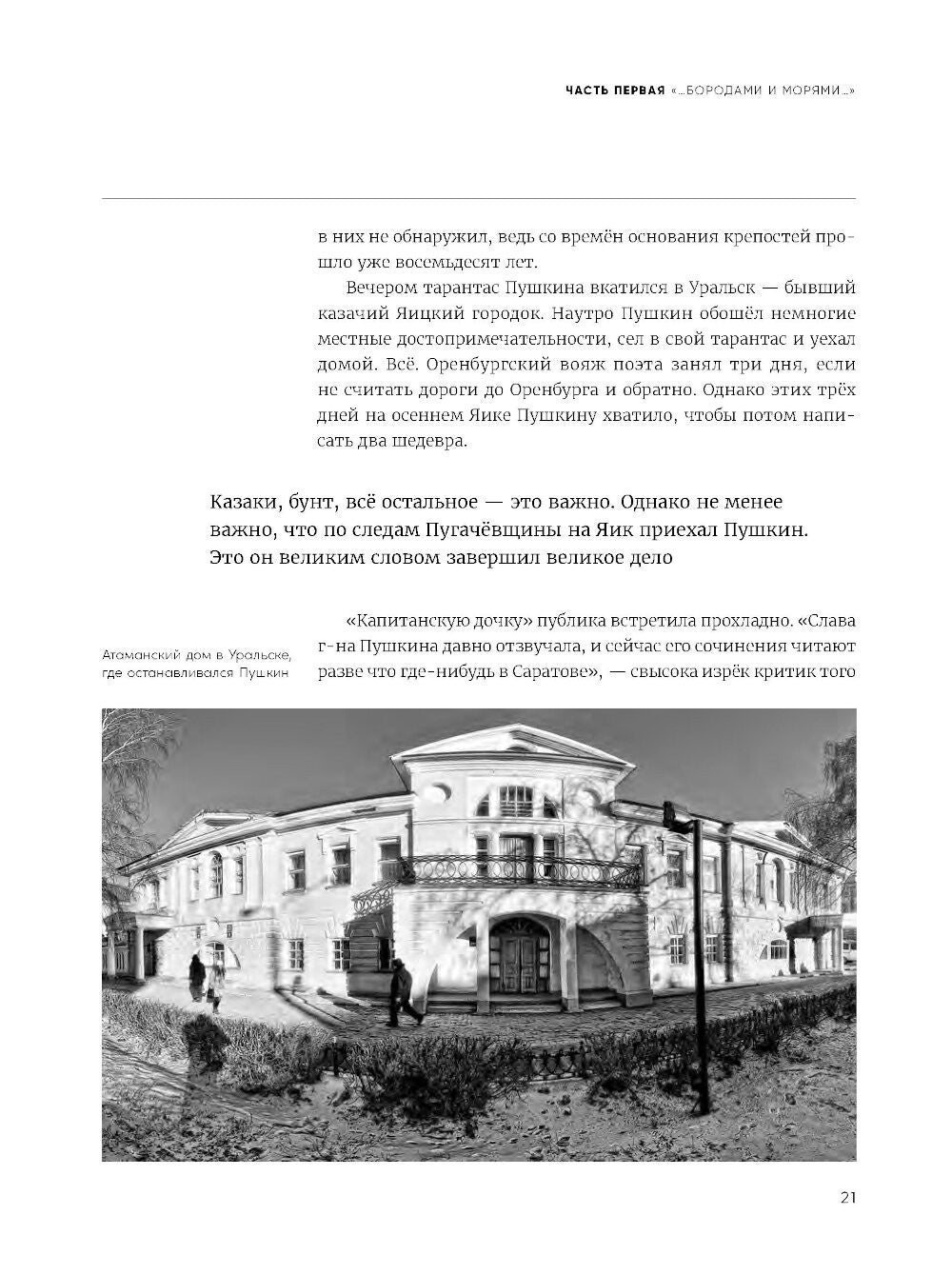 ЧАСТЬ ПЕРВАЯ «...БОРОДАМИ И МОРЯМИ...»

в них не обнаружил, ведь со времён основания крепостей прошло уже восемьдесят лет.

Вечером тарантас Пушкина вкатился в Уральск — бывший казачий Яицкий городок. Наутро Пушкин обошёл немногие местные достопримечательности, сел в свой тарантас и уехал домой. Всё. Оренбургский вояж поэта занял три дня, если не считать дороги до Оренбурга и обратно. Однако этих трёх дней на осеннем Яике Пушкину хватило, чтобы потом написать два шедевра.

Казаки, бунт, всё остальное — это важно. Однако не менее важно, что по следам Пугачёвщины на Яик приехал Пушкин. Это он великим словом завершил великое дело

Атаманский дом в Уральске, где останавливался Пушкин

«Капитанскую дочку» публика встретила прохладно. «Слава г-на Пушкина давно отзвучала, и сейчас его сочинения читают разве что где-нибудь в Саратове», — свысока изрёк критик того

21